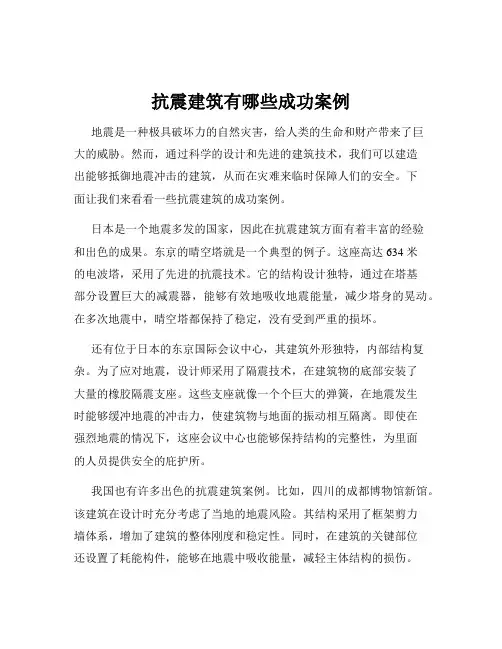 抗震建筑有哪些成功案例

地震是一种极具破坏力的自然灾害，给人类的生命和财产带来了巨大的威胁。然而，通过科学的设计和先进的建筑技术，我们可以建造出能够抵御地震冲击的建筑，从而在灾难来临时保障人们的安全。下面让我们来看看一些抗震建筑的成功案例。

日本是一个地震多发的国家，因此在抗震建筑方面有着丰富的经验和出色的成果。东京的晴空塔就是一个典型的例子。这座高达 634 米的电波塔，采用了先进的抗震技术。它的结构设计独特，通过在塔基部分设置巨大的减震器，能够有效地吸收地震能量，减少塔身的晃动。在多次地震中，晴空塔都保持了稳定，没有受到严重的损坏。

还有位于日本的东京国际会议中心，其建筑外形独特，内部结构复杂。为了应对地震，设计师采用了隔震技术，在建筑物的底部安装了大量的橡胶隔震支座。这些支座就像一个个巨大的弹簧，在地震发生时能够缓冲地震的冲击力，使建筑物与地面的振动相互隔离。即使在强烈地震的情况下，这座会议中心也能够保持结构的完整性，为里面的人员提供安全的庇护所。

我国也有许多出色的抗震建筑案例。比如，四川的成都博物馆新馆。该建筑在设计时充分考虑了当地的地震风险。其结构采用了框架剪力墙体系，增加了建筑的整体刚度和稳定性。同时，在建筑的关键部位还设置了耗能构件，能够在地震中吸收能量，减轻主体结构的损伤。